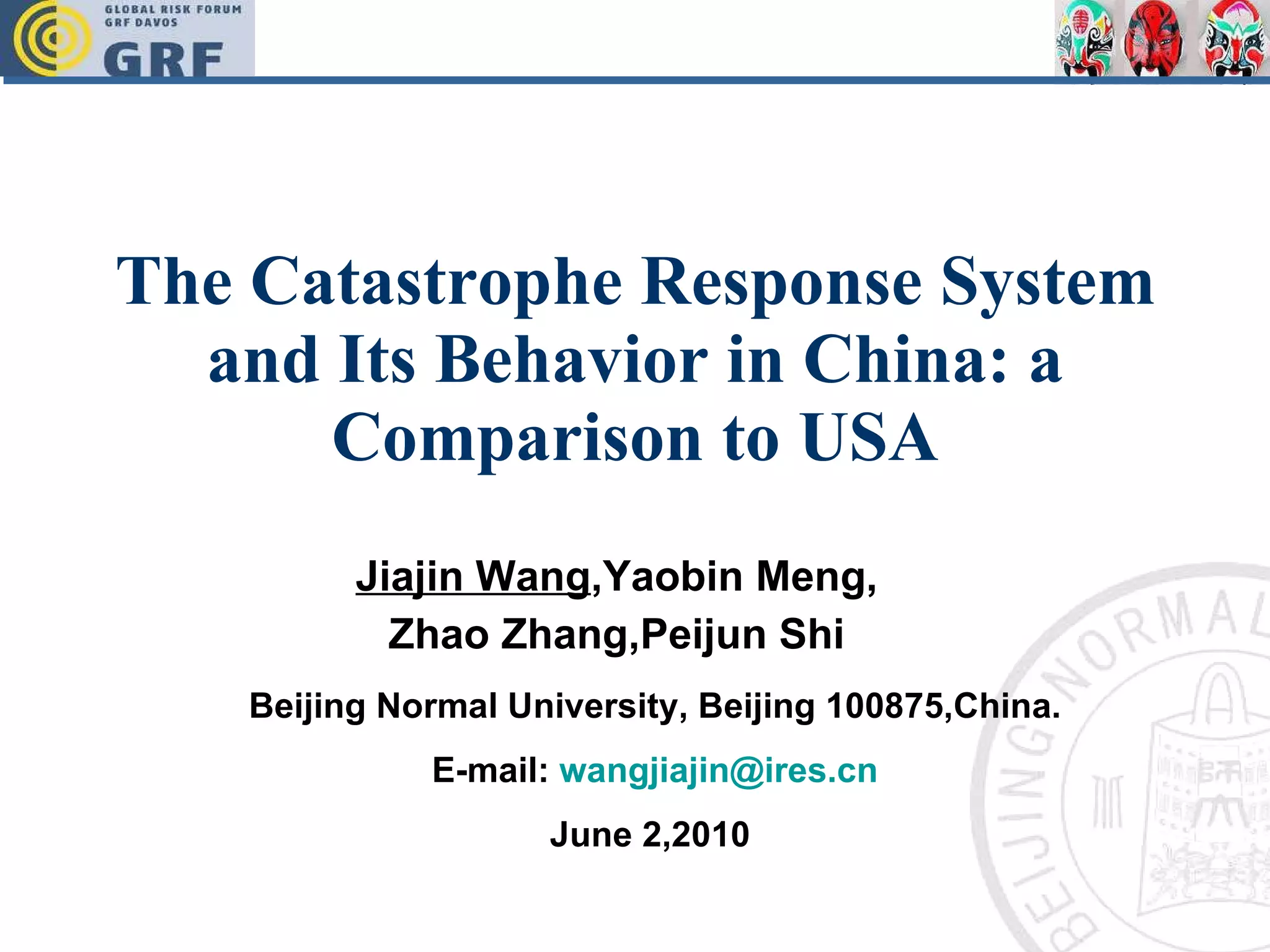 GLOBAL RISK FORUM
GRF DAVOS
GRF

The Catastrophe Response System and Its Behavior in China: a Comparison to USA

Jiajin Wang,Yaobin Meng,
Zhao Zhang,Peijun Shi

Beijing Normal University, Beijing 100875,China.

E-mail: wangjiajin@ires.cn

June 2,2010

BEIJING NORMAL